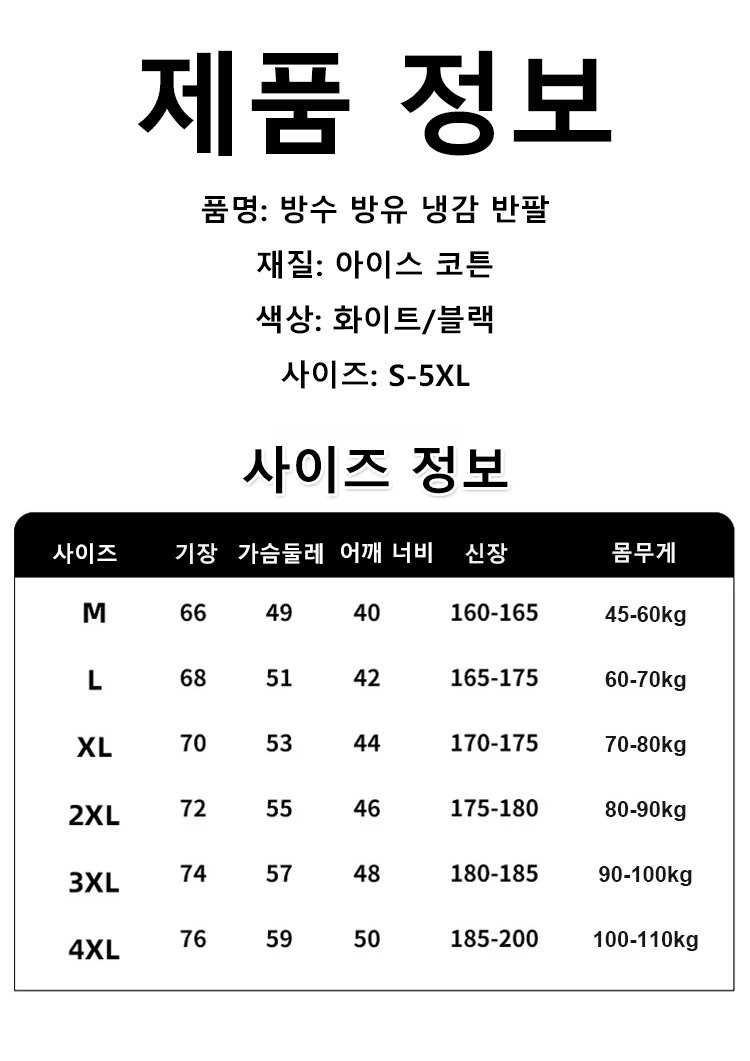 제품 정보

품명: 방수 방유 냉감 반팔

재질: 아이스 코튼

색상: 화이트/블랙

사이즈: S-5XL

사이즈 정보

| 사이즈 | 기장 | 가슴둘레 | 어깨 너비 | 신장 | 몸무게 |
|---|---|---|---|---|---|
| M | 66 | 49 | 40 | 160-165 | 45-60kg |
| L | 68 | 51 | 42 | 165-175 | 60-70kg |
| XL | 70 | 53 | 44 | 170-175 | 70-80kg |
| 2XL | 72 | 55 | 46 | 175-180 | 80-90kg |
| 3XL | 74 | 57 | 48 | 180-185 | 90-100kg |
| 4XL | 76 | 59 | 50 | 185-200 | 100-110kg |